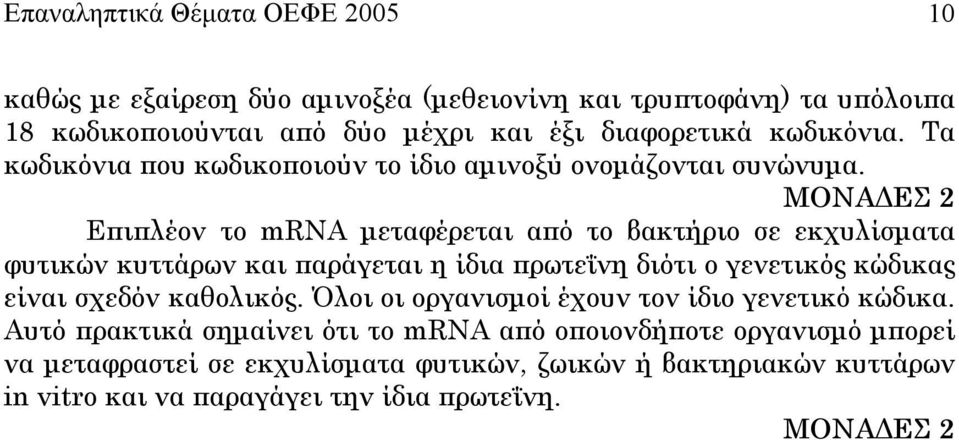 Επαναληπτικά Θέματα ΟΕΦΕ 2005 10

καθώς με εξαίρεση δύο αμινοξέα (μεθειονίνη και τρυπτοφάνη) τα υπόλοιπα 18 κωδικοποιούνται από δύο μέχρι και έξι διαφορετικά κωδικόνια. Τα κωδικόνια που κωδικοποιούν το ίδιο αμινοξύ ονομάζονται συνώνυμα.

ΜΟΝΑΔΕΣ 2

Επιπλέον το mRNA μεταφέρεται από το βακτήριο σε εκχυλίσματα φυτικών κυττάρων και παράγεται η ίδια πρωτεΐνη διότι ο γενετικός κώδικας είναι σχεδόν καθολικός. Όλοι οι οργανισμοί έχουν τον ίδιο γενετικό κώδικα. Αυτό πρακτικά σημαίνει ότι το mRNA από οποιονδήποτε οργανισμό μπορεί να μεταφραστεί σε εκχυλίσματα φυτικών, ζωικών ή βακτηριακών κυττάρων in vitro και να παραγάγει την ίδια πρωτεΐνη.

ΜΟΝΑΔΕΣ 2